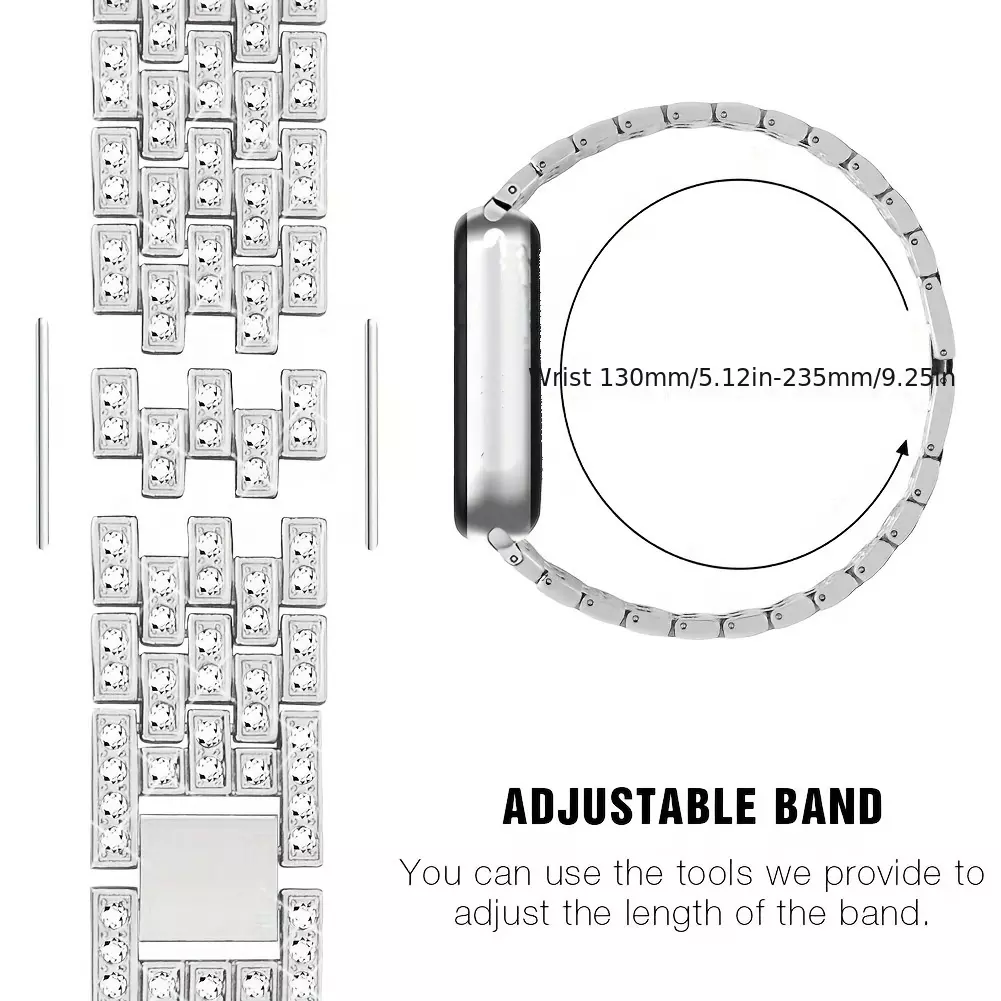 Wrist 130mm/5.12in-235mm/9.25in

ADJUSTABLE BAND

You can use the tools we provide to adjust the length of the band.